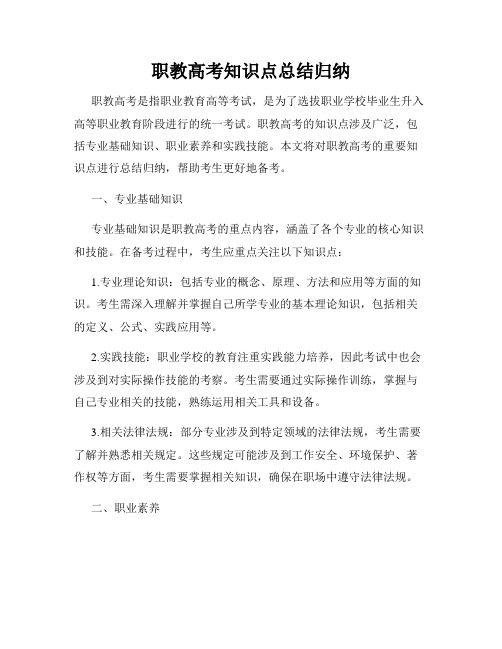 职教高考知识点总结归纳

职教高考是指职业教育高等考试，是为了选拔职业学校毕业生升入高等职业教育阶段进行的统一考试。职教高考的知识点涉及广泛，包括专业基础知识、职业素养和实践技能。本文将对职教高考的重要知识点进行总结归纳，帮助考生更好地备考。

一、专业基础知识

专业基础知识是职教高考的重点内容，涵盖了各个专业的核心知识和技能。在备考过程中，考生应重点关注以下知识点：

1.专业理论知识：包括专业的概念、原理、方法和应用等方面的知识。考生需深入理解并掌握自己所学专业的基本理论知识，包括相关的定义、公式、实践应用等。

2.实践技能：职业学校的教育注重实践能力培养，因此考试中也会涉及到对实际操作技能的考察。考生需要通过实际操作训练，掌握与自己专业相关的技能，熟练运用相关工具和设备。

3.相关法律法规：部分专业涉及到特定领域的法律法规，考生需要了解并熟悉相关规定。这些规定可能涉及到工作安全、环境保护、著作权等方面，考生需要掌握相关知识，确保在职场中遵守法律法规。

二、职业素养